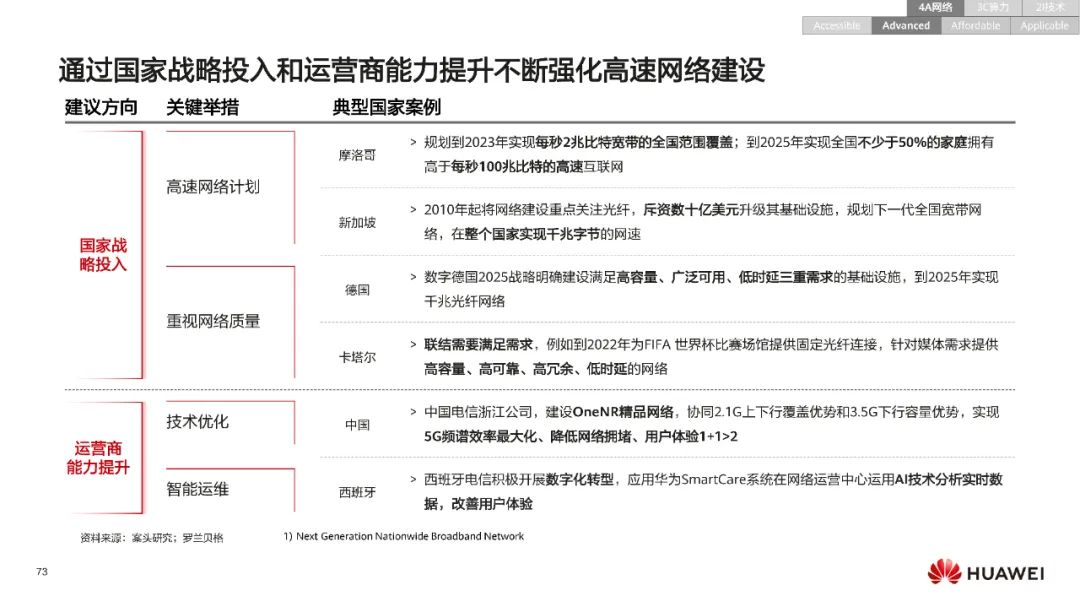 4A网络 3C算力 2I技术

Accessible Advanced Affordable Applicable

通过国家战略投入和运营商能力提升不断强化高速网络建设

| 建议方向 | 关键举措 | 典型国家案例 | |
|---|---|---|---|
| 国家战略投入 | 高速网络计划 | 摩洛哥 | > 规划到2023年实现每秒2兆比特宽带的全国范围覆盖；到2025年实现全国不少于50%的家庭拥有高于每秒100兆比特的高速互联网 |
| | | 新加坡 | > 2010年起将网络建设重点关注光纤，斥资数十亿美元升级其基础设施，规划下一代全国宽带网络，在整个国家实现千兆字节的网速 |
| | 重视网络质量 | 德国 | > 数字德国2025战略明确建设满足高容量、广泛可用、低时延三重需求的基础设施，到2025年实现千兆光纤网络 |
| | | 卡塔尔 | > 联结需要满足需求，例如到2022年为FIFA 世界杯比赛场馆提供固定光纤连接，针对媒体需求提供高容量、高可靠、高冗余、低时延的网络 |
| 运营商能力提升 | 技术优化 | 中国 | > 中国电信浙江公司，建设OneNR精品网络，协同2.1G上下行覆盖优势和3.5G下行容量优势，实现5G频谱效率最大化、降低网络拥堵、用户体验1+1>2 |
| | 智能运维 | 西班牙 | > 西班牙电信积极开展数字化转型，应用华为SmartCare系统在网络运营中心运用AI技术分析实时数据，改善用户体验 |

资料来源：案头研究；罗兰贝格

1) Next Generation Nationwide Broadband Network

73

HUAWEI